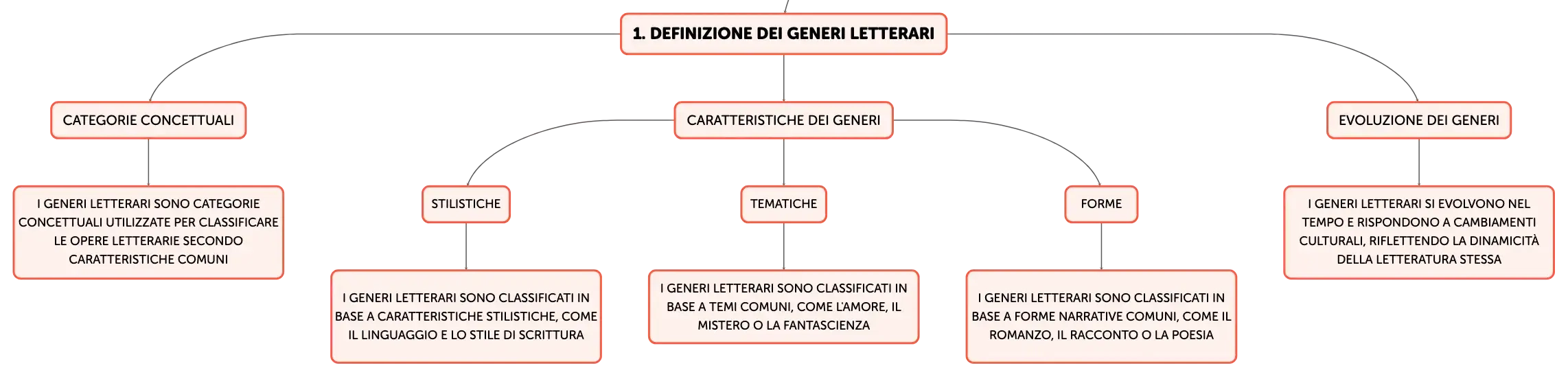 1. DEFINIZIONE DEI GENERI LETTERARI

CATEGORIE CONCETTUALI

I GENERI LETTERARI SONO CATEGORIE CONCETTUALI UTILIZZATE PER CLASSIFICARE LE OPERE LETTERARIE SECONDO CARATTERISTICHE COMUNI

CARATTERISTICHE DEI GENERI

STILISTICHE

I GENERI LETTERARI SONO CLASSIFICATI IN BASE A CARATTERISTICHE STILISTICHE, COME IL LINGUAGGIO E LO STILE DI SCRITTURA

TEMATICHE

I GENERI LETTERARI SONO CLASSIFICATI IN BASE A TEMI COMUNI, COME L'AMORE, IL MISTERO O LA FANTASCIENZA

FORME

I GENERI LETTERARI SONO CLASSIFICATI IN BASE A FORME NARRATIVE COMUNI, COME IL ROMANZO, IL RACCONTO O LA POESIA

EVOLUZIONE DEI GENERI

I GENERI LETTERARI SI EVOLVONO NEL TEMPO E RISPONDONO A CAMBIAMENTI CULTURALI, RIFLETTENDO LA DINAMICITÀ DELLA LETTERATURA STESSA